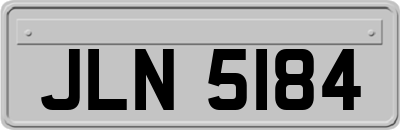 JLN 5184